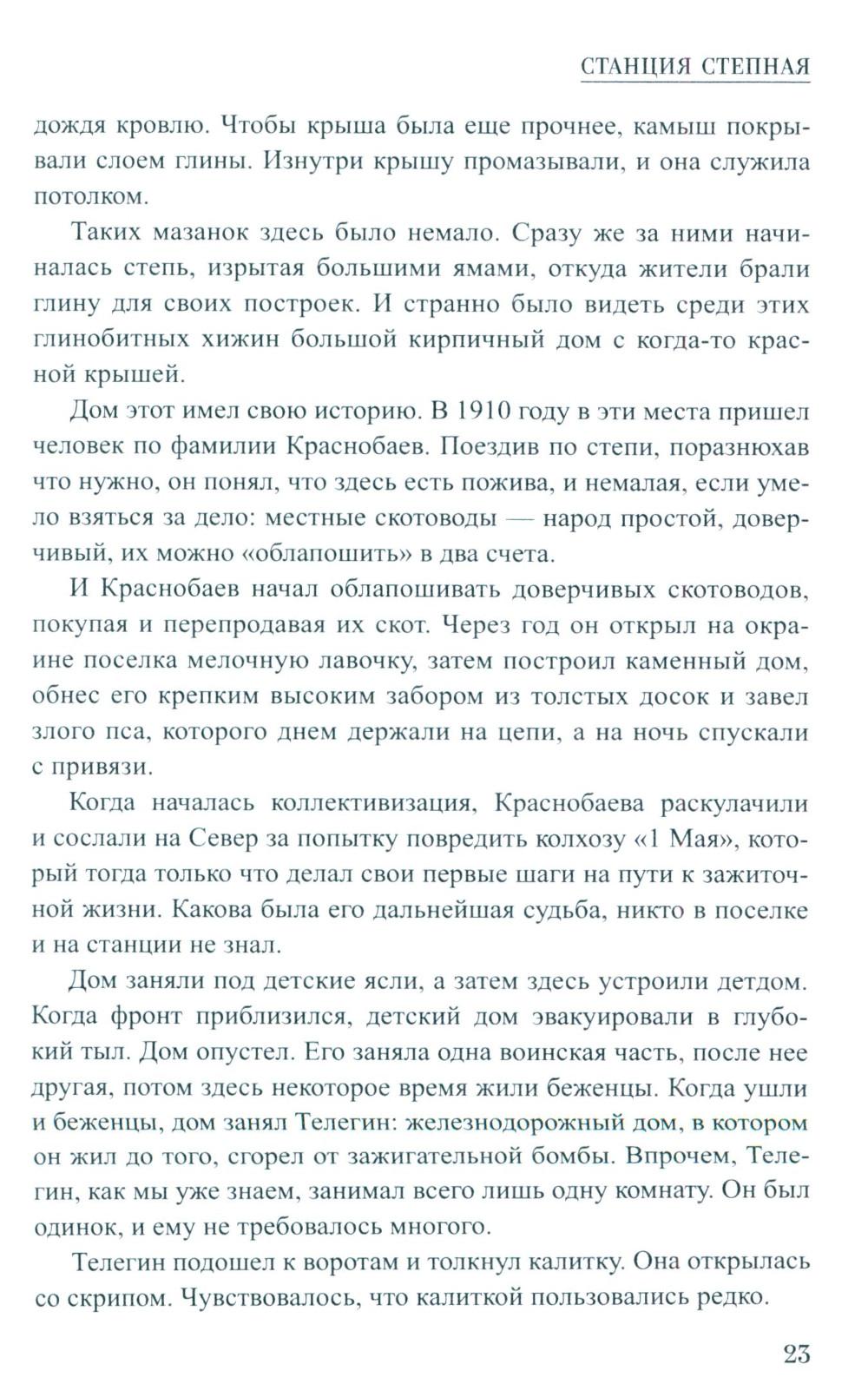 СТАНЦИЯ СТЕПНАЯ

дождя кровлю. Чтобы крыша была еще прочнее, камыш покрывали слоем глины. Изнутри крышу промазывали, и она служила потолком.

Таких мазанок здесь было немало. Сразу же за ними начиналась степь, изрытая большими ямами, откуда жители брали глину для своих построек. И странно было видеть среди этих глинобитных хижин большой кирпичный дом с когда-то красной крышей.

Дом этот имел свою историю. В 1910 году в эти места пришел человек по фамилии Краснобаев. Поездив по степи, поразнюхав что нужно, он понял, что здесь есть пожива, и немалая, если умело взяться за дело: местные скотоводы — народ простой, доверчивый, их можно «облапошить» в два счета.

И Краснобаев начал облапошивать доверчивых скотоводов, покупая и перепродавая их скот. Через год он открыл на окраине поселка мелочную лавочку, затем построил каменный дом, обнес его крепким высоким забором из толстых досок и завел злого пса, которого днем держали на цепи, а на ночь спускали с привязи.

Когда началась коллективизация, Краснобаева раскулачили и сослали на Север за попытку повредить колхозу «1 Мая», который тогда только что делал свои первые шаги на пути к зажиточной жизни. Какова была его дальнейшая судьба, никто в поселке и на станции не знал.

Дом заняли под детские ясли, а затем здесь устроили детдом. Когда фронт приблизился, детский дом эвакуировали в глубокий тыл. Дом опустел. Его заняла одна воинская часть, после нее другая, потом здесь некоторое время жили беженцы. Когда ушли и беженцы, дом занял Телегин: железнодорожный дом, в котором он жил до того, сгорел от зажигательной бомбы. Впрочем, Телегин, как мы уже знаем, занимал всего лишь одну комнату. Он был одинок, и ему не требовалось многого.

Телегин подошел к воротам и толкнул калитку. Она открылась со скрипом. Чувствовалось, что калиткой пользовались редко.

23